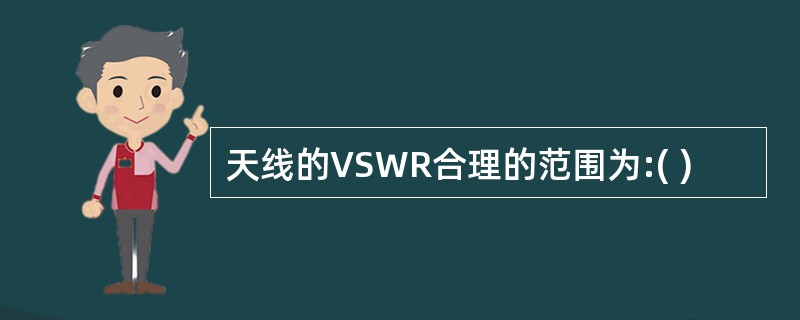 天线的VSWR合理的范围为:( )